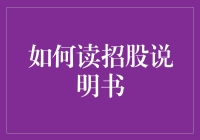 如何读招股说明书